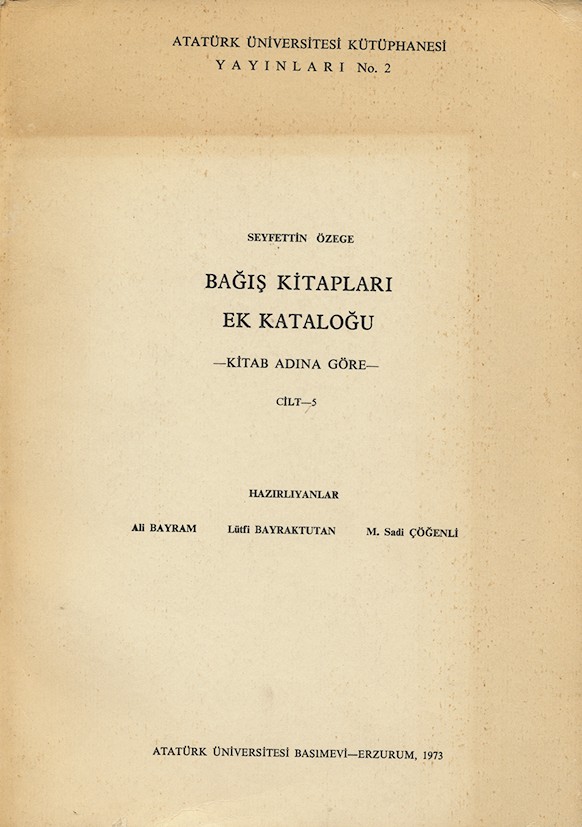 ATATÜRK ÜNİVERSİTESİ KÜTÜPHANESİ
YAYINLARI No. 2

SEYFETTİN ÖZEGE

BAĞIŞ KİTAPLARI
EK KATALOĞU

—KİTAB ADINA GÖRE—

CİLT—5

HAZIRLIYANLAR

Ali BAYRAM Lütfi BAYRAKTUTAN M. Sadi ÇÖĞENLİ

ATATÜRK ÜNİVERSİTESİ BASIMEVİ—ERZURUM, 1973